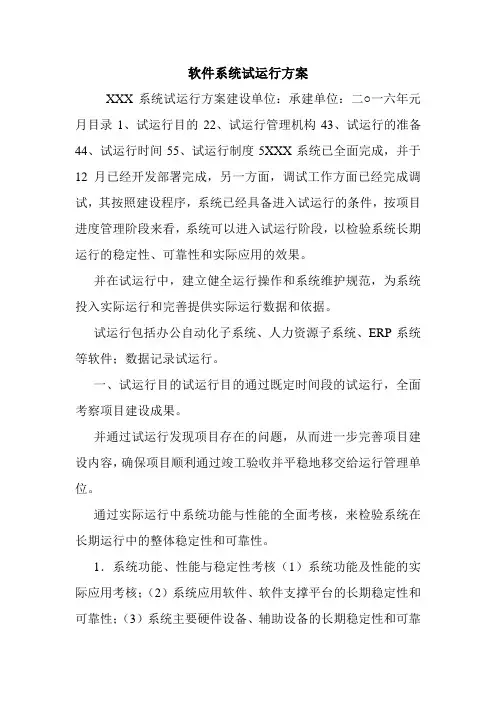 软件系统试运行方案

XXX 系统试运行方案建设单位：承建单位：二○一六年元月目录 1、试运行目的 22、试运行管理机构 43、试运行的准备 44、试运行时间 55、试运行制度 5XXX 系统已全面完成，并于 12 月已经开发部署完成，另一方面，调试工作方面已经完成调试，其按照建设程序，系统已经具备进入试运行的条件，按项目进度管理阶段来看，系统可以进入试运行阶段，以检验系统长期运行的稳定性、可靠性和实际应用的效果。

并在试运行中，建立健全运行操作和系统维护规范，为系统投入实际运行和完善提供实际运行数据和依据。

试运行包括办公自动化子系统、人力资源子系统、ERP 系统等软件；数据记录试运行。

一、试运行目的试运行目的通过既定时间段的试运行，全面考察项目建设成果。

并通过试运行发现项目存在的问题，从而进一步完善项目建设内容，确保项目顺利通过竣工验收并平稳地移交给运行管理单位。

通过实际运行中系统功能与性能的全面考核，来检验系统在长期运行中的整体稳定性和可靠性。

1．系统功能、性能与稳定性考核（1）系统功能及性能的实际应用考核；（2）系统应用软件、软件支撑平台的长期稳定性和可靠性；（3）系统主要硬件设备、辅助设备的长期稳定性和可靠